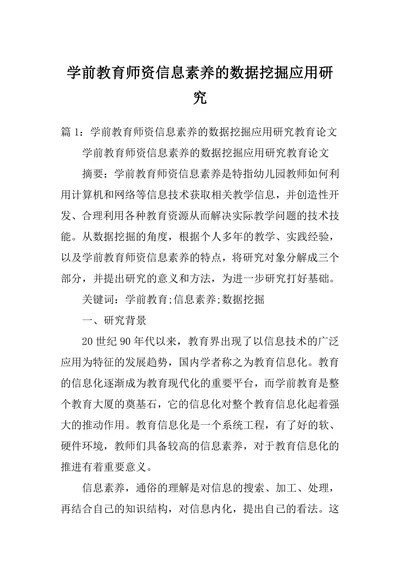 学前教育师资信息素养的数据挖掘应用研究

篇 1：学前教育师资信息素养的数据挖掘应用研究教育论文

学前教育师资信息素养的数据挖掘应用研究教育论文

摘要：学前教育师资信息素养是特指幼儿园教师如何利用计算机和网络等信息技术获取相关教学信息，并创造性开发、合理利用各种教育资源从而解决实际教学问题的技术技能。从数据挖掘的角度，根据个人多年的教学、实践经验，以及学前教育师资信息素养的特点，将研究对象分解成三个部分，并提出研究的意义和方法，为进一步研究打好基础。

关键词：学前教育;信息素养;数据挖掘

一、研究背景

20 世纪 90 年代以来，教育界出现了以信息技术的广泛应用为特征的发展趋势，国内学者称之为教育信息化。教育的信息化逐渐成为教育现代化的重要平台，而学前教育是整个教育大厦的奠基石，它的信息化对整个教育信息化起着强大的推动作用。教育信息化是一个系统工程，有了好的软、硬件环境，教师们具备较高的信息素养，对于教育信息化的推进有着重要意义。

信息素养，通俗的理解是对信息的搜索、加工、处理，再结合自己的知识结构，对信息内化，提出自己的看法。这